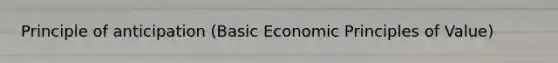 Principle of anticipation (Basic Economic Principles of Value)